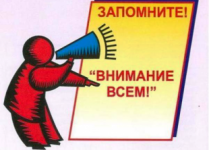 ЗАПОМНИТЕ!

“ВНИМАНИЕ ВСЕМ!”